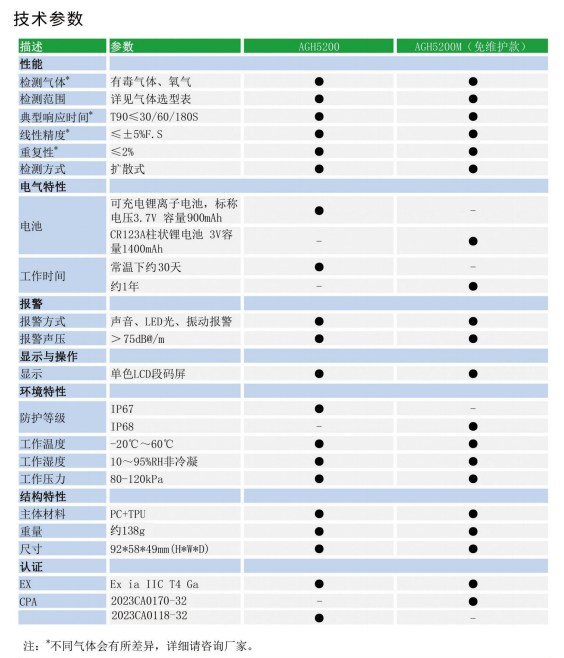 技术参数

| 描述 | 参数 | AGH5200 | AGH5200M（免维护款） |
|---|---|---|---|
| 性能 | | | |
| 检测气体* | 有毒气体、氧气 | ● | ● |
| 检测范围 | 详见气体选型表 | ● | ● |
| 典型响应时间* | T90≤30/60/180S | ● | ● |
| 线性精度* | ≤±5%F.S | ● | ● |
| 重复性* | ≤2% | ● | ● |
| 检测方式 | 扩散式 | ● | ● |
| 电气特性 | | | |
| 电池 | 可充电锂离子电池，标称电压3.7V 容量900mAh | ● | - |
| | CR123A柱状锂电池 3V容量1400mAh | - | ● |
| 工作时间 | 常温下约30天 | ● | - |
| | 约1年 | - | ● |
| 报警 | | | |
| 报警方式 | 声音、LED光、振动报警 | ● | ● |
| 报警声压 | ＞75dB@/m | ● | ● |
| 显示与操作 | | | |
| 显示 | 单色LCD段码屏 | ● | ● |
| 环境特性 | | | |
| 防护等级 | IP67 | ● | - |
| | IP68 | - | ● |
| 工作温度 | -20℃～60℃ | ● | ● |
| 工作湿度 | 10～95%RH非冷凝 | ● | ● |
| 工作压力 | 80-120kPa | ● | ● |
| 结构特性 | | | |
| 主体材料 | PC+TPU | ● | ● |
| 重量 | 约138g | ● | ● |
| 尺寸 | 92*58*49mm(H*W*D) | ● | ● |
| 认证 | | | |
| EX | Ex ia IIC T4 Ga | ● | ● |
| CPA | 2023CA0170-32 | - | ● |
| | 2023CA0118-32 | ● | - |

注：*不同气体会有所差异，详细请咨询厂家。